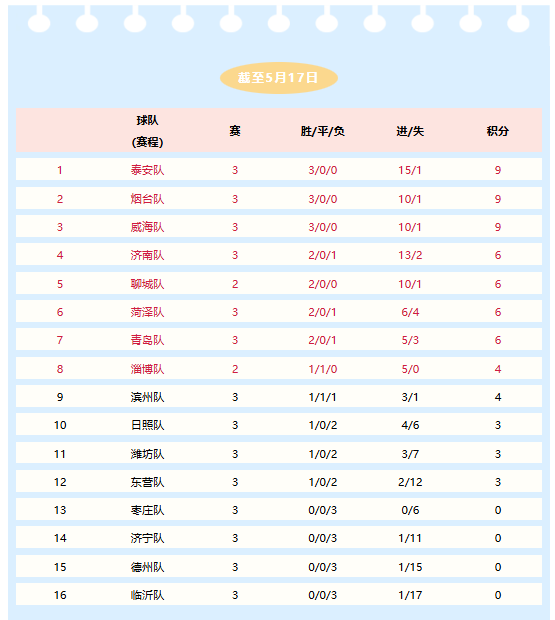 截至5月17日

|  | 球队 (赛程) | 赛 | 胜/平/负 | 进/失 | 积分 |
|---|---|---|---|---|---|
| 1 | 泰安队 | 3 | 3/0/0 | 15/1 | 9 |
| 2 | 烟台队 | 3 | 3/0/0 | 10/1 | 9 |
| 3 | 威海队 | 3 | 3/0/0 | 10/1 | 9 |
| 4 | 济南队 | 3 | 2/0/1 | 13/2 | 6 |
| 5 | 聊城队 | 2 | 2/0/0 | 10/1 | 6 |
| 6 | 菏泽队 | 3 | 2/0/1 | 6/4 | 6 |
| 7 | 青岛队 | 3 | 2/0/1 | 5/3 | 6 |
| 8 | 淄博队 | 2 | 1/1/0 | 5/0 | 4 |
| 9 | 滨州队 | 3 | 1/1/1 | 3/1 | 4 |
| 10 | 日照队 | 3 | 1/0/2 | 4/6 | 3 |
| 11 | 潍坊队 | 3 | 1/0/2 | 3/7 | 3 |
| 12 | 东营队 | 3 | 1/0/2 | 2/12 | 3 |
| 13 | 枣庄队 | 3 | 0/0/3 | 0/6 | 0 |
| 14 | 济宁队 | 3 | 0/0/3 | 1/11 | 0 |
| 15 | 德州队 | 3 | 0/0/3 | 1/15 | 0 |
| 16 | 临沂队 | 3 | 0/0/3 | 1/17 | 0 |